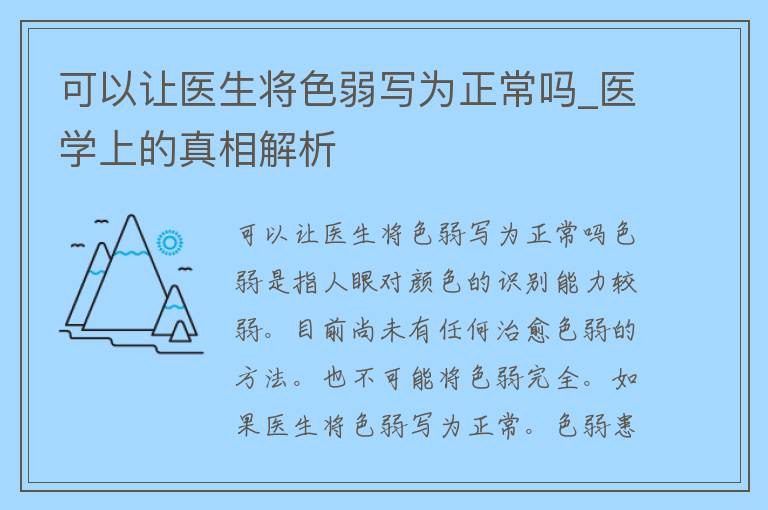 可以让医生将色弱写为正常吗_医学上的真相解析

可以让医生将色弱写为正常吗色弱是指人眼对颜色的识别能力较弱。目前尚未有任何治愈色弱的方法。也不可能将色弱完全。如果医生将色弱写为正常。色弱患